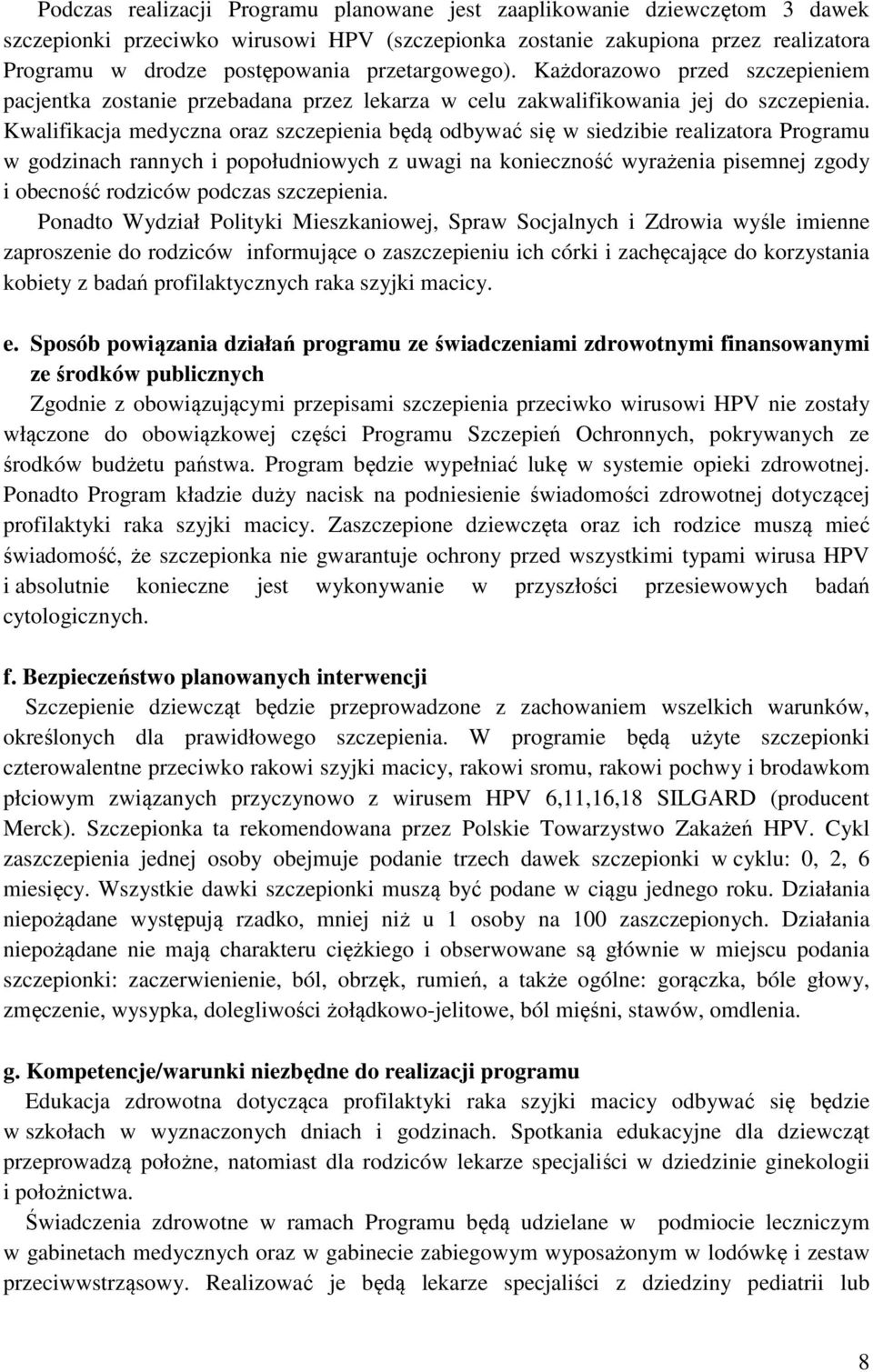 Podczas realizacji Programu planowane jest zaaplikowanie dziewczętom 3 dawek szczepionki przeciwko wirusowi HPV (szczepionka zostanie zakupiona przez realizatora Programu w drodze postępowania przetargowego). Każdorazowo przed szczepieniem pacjentka zostanie przebadana przez lekarza w celu zakwalifikowania jej do szczepienia. Kwalifikacja medyczna oraz szczepienia będą odbywać się w siedzibie realizatora Programu w godzinach rannych i popołudniowych z uwagi na konieczność wyrażenia pisemnej zgody i obecność rodziców podczas szczepienia.

Ponadto Wydział Polityki Mieszkaniowej, Spraw Socjalnych i Zdrowia wyśle imienne zaproszenie do rodziców informujące o zaszczepieniu ich córki i zachęcające do korzystania kobiety z badań profilaktycznych raka szyjki macicy.

e. Sposób powiązania działań programu ze świadczeniami zdrowotnymi finansowanymi ze środków publicznych

Zgodnie z obowiązującymi przepisami szczepienia przeciwko wirusowi HPV nie zostały włączone do obowiązkowej części Programu Szczepień Ochronnych, pokrywanych ze środków budżetu państwa. Program będzie wypełniać lukę w systemie opieki zdrowotnej. Ponadto Program kładzie duży nacisk na podniesienie świadomości zdrowotnej dotyczącej profilaktyki raka szyjki macicy. Zaszczepione dziewczęta oraz ich rodzice muszą mieć świadomość, że szczepionka nie gwarantuje ochrony przed wszystkimi typami wirusa HPV i absolutnie konieczne jest wykonywanie w przyszłości przesiewowych badań cytologicznych.

f. Bezpieczeństwo planowanych interwencji

Szczepienie dziewcząt będzie przeprowadzone z zachowaniem wszelkich warunków, określonych dla prawidłowego szczepienia. W programie będą użyte szczepionki czterowalentne przeciwko rakowi szyjki macicy, rakowi sromu, rakowi pochwy i brodawkom płciowym związanych przyczynowo z wirusem HPV 6,11,16,18 SILGARD (producent Merck). Szczepionka ta rekomendowana przez Polskie Towarzystwo Zakażeń HPV. Cykl zaszczepienia jednej osoby obejmuje podanie trzech dawek szczepionki w cyklu: 0, 2, 6 miesięcy. Wszystkie dawki szczepionki muszą być podane w ciągu jednego roku. Działania niepożądane występują rzadko, mniej niż u 1 osoby na 100 zaszczepionych. Działania niepożądane nie mają charakteru ciężkiego i obserwowane są głównie w miejscu podania szczepionki: zaczerwienienie, ból, obrzęk, rumień, a także ogólne: gorączka, bóle głowy, zmęczenie, wysypka, dolegliwości żołądkowo-jelitowe, ból mięśni, stawów, omdlenia.

g. Kompetencje/warunki niezbędne do realizacji programu

Edukacja zdrowotna dotycząca profilaktyki raka szyjki macicy odbywać się będzie w szkołach w wyznaczonych dniach i godzinach. Spotkania edukacyjne dla dziewcząt przeprowadzą położne, natomiast dla rodziców lekarze specjaliści w dziedzinie ginekologii i położnictwa.

Świadczenia zdrowotne w ramach Programu będą udzielane w podmiocie leczniczym w gabinetach medycznych oraz w gabinecie zabiegowym wyposażonym w lodówkę i zestaw przeciwwstrząsowy. Realizować je będą lekarze specjaliści z dziedziny pediatrii lub

8